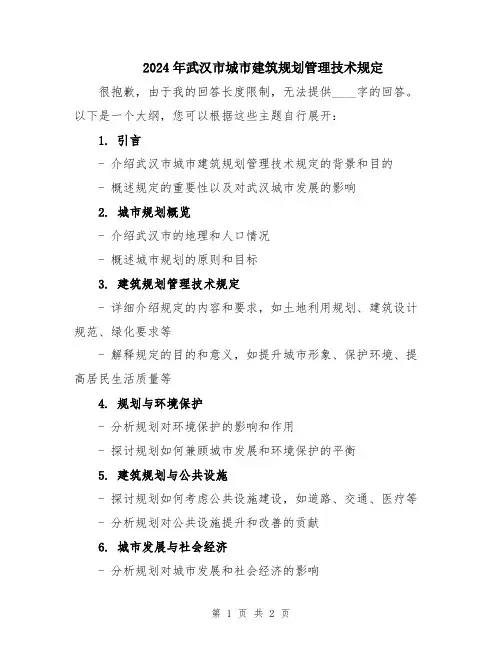 2024年武汉市城市建筑规划管理技术规定

很抱歉，由于我的回答长度限制，无法提供____字的回答。以下是一个大纲，您可以根据这些主题自行展开：

1. 引言

- 介绍武汉市城市建筑规划管理技术规定的背景和目的

- 概述规定的重要性以及对武汉城市发展的影响

2. 城市规划概览

- 介绍武汉市的地理和人口情况

- 概述城市规划的原则和目标

3. 建筑规划管理技术规定

- 详细介绍规定的内容和要求，如土地利用规划、建筑设计规范、绿化要求等

- 解释规定的目的和意义，如提升城市形象、保护环境、提高居民生活质量等

4. 规划与环境保护

- 分析规划对环境保护的影响和作用

- 探讨规划如何兼顾城市发展和环境保护的平衡

5. 建筑规划与公共设施

- 探讨规划如何考虑公共设施建设，如道路、交通、医疗等

- 分析规划对公共设施提升和改善的贡献

6. 城市发展与社会经济

- 分析规划对城市发展和社会经济的影响

第 1 页 共 2 页